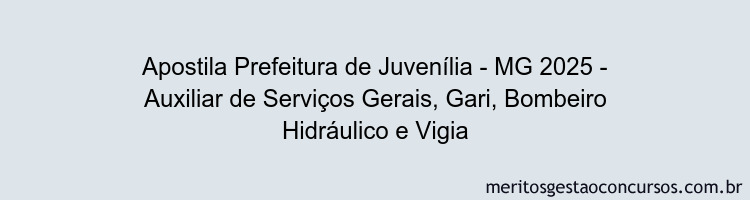 Apostila Prefeitura de Juvenília - MG 2025 - Auxiliar de Serviços Gerais, Gari, Bombeiro Hidráulico e Vigia

meritosgestaoconcursos.com.br